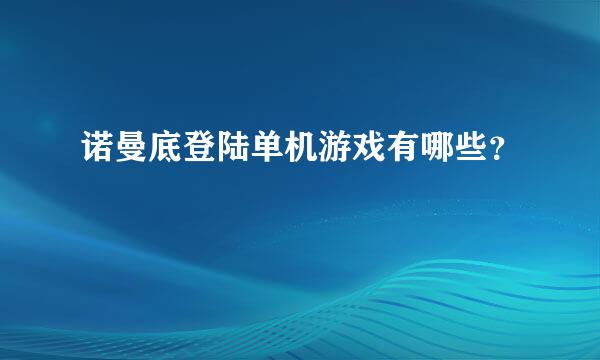 诺曼底登陆单机游戏有哪些？